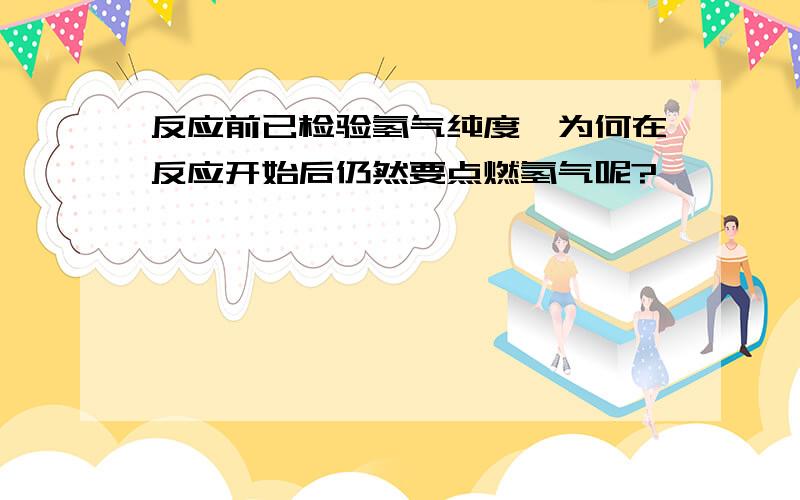 反应前已检验氢气纯度，为何在反应开始后仍然要点燃氢气呢?